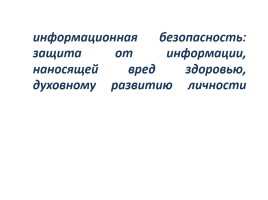 информационная безопасность: защита от информации, наносящей вред здоровью, духовному развитию личности